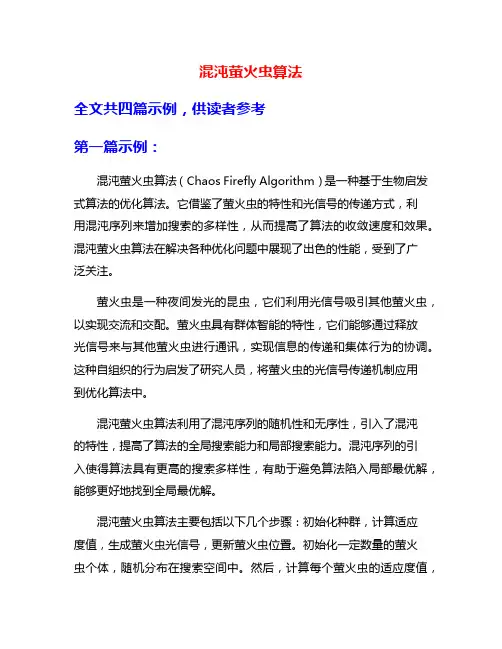 混沌萤火虫算法

全文共四篇示例，供读者参考

第一篇示例：

混沌萤火虫算法（Chaos Firefly Algorithm）是一种基于生物启发式算法的优化算法。它借鉴了萤火虫的特性和光信号的传递方式，利用混沌序列来增加搜索的多样性，从而提高了算法的收敛速度和效果。混沌萤火虫算法在解决各种优化问题中展现了出色的性能，受到了广泛关注。

萤火虫是一种夜间发光的昆虫，它们利用光信号吸引其他萤火虫，以实现交流和交配。萤火虫具有群体智能的特性，它们能够通过释放光信号来与其他萤火虫进行通讯，实现信息的传递和集体行为的协调。这种自组织的行为启发了研究人员，将萤火虫的光信号传递机制应用到优化算法中。

混沌萤火虫算法利用了混沌序列的随机性和无序性，引入了混沌的特性，提高了算法的全局搜索能力和局部搜索能力。混沌序列的引入使得算法具有更高的搜索多样性，有助于避免算法陷入局部最优解，能够更好地找到全局最优解。

混沌萤火虫算法主要包括以下几个步骤：初始化种群，计算适应度值，生成萤火虫光信号，更新萤火虫位置。初始化一定数量的萤火虫个体，随机分布在搜索空间中。然后，计算每个萤火虫的适应度值，